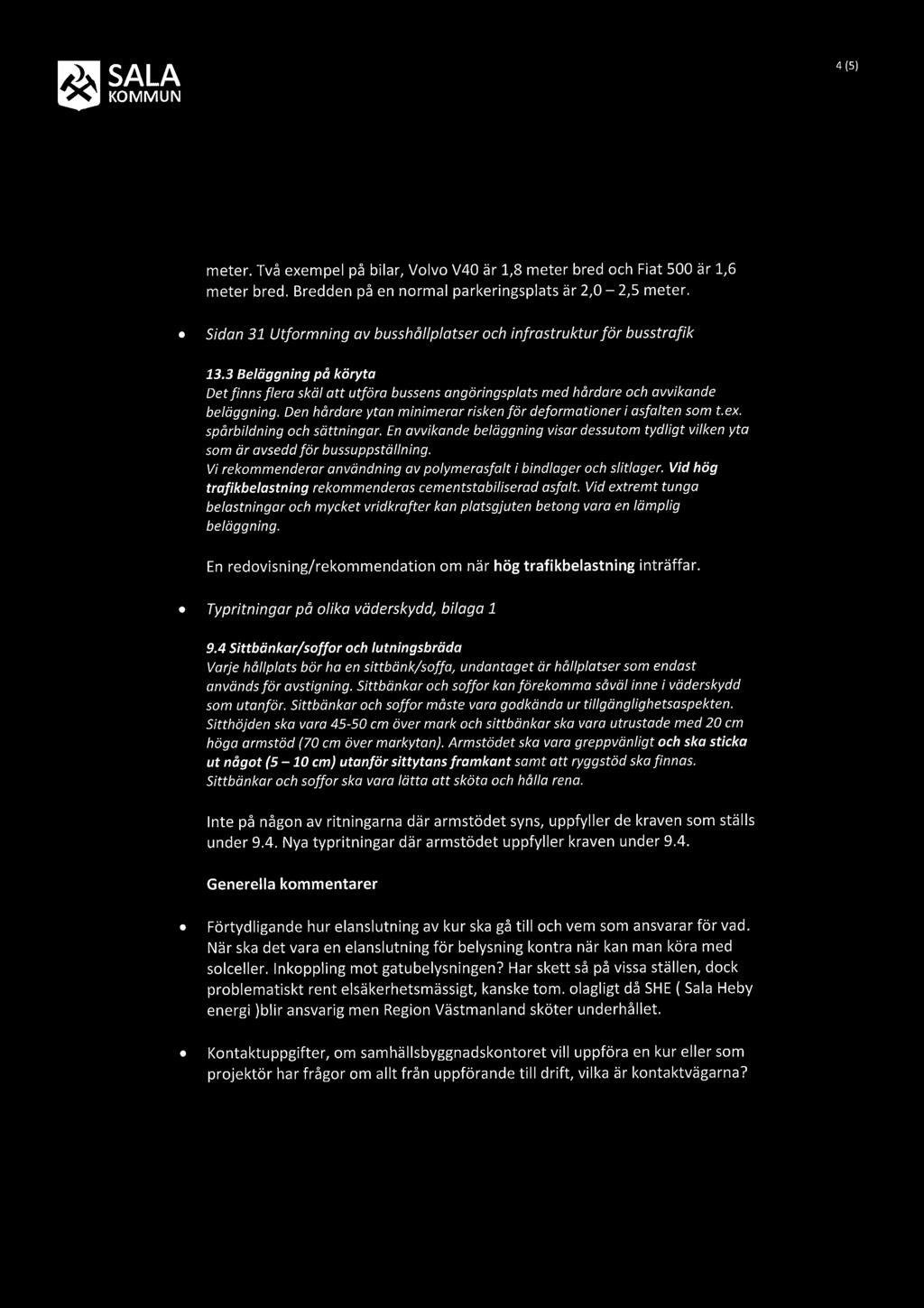 SALA KOMMUN

4 (5)

meter. Två exempel på bilar, Volvo V40 är 1,8 meter bred och Fiat 500 är 1,6 meter bred. Bredden på en normal parkeringsplats är 2,0 – 2,5 meter.

• Sidan 31 Utformning av busshållplatser och infrastruktur för busstrafik

13.3 Beläggning på köryta
Det finns flera skäl att utföra bussens angöringsplats med hårdare och avvikande beläggning. Den hårdare ytan minimerar risken för deformationer i asfalten som t.ex. spårbildning och sättningar. En avvikande beläggning visar dessutom tydligt vilken yta som är avsedd för bussuppställning.
Vi rekommenderar användning av polymerasfalt i bindlager och slitlager. Vid hög trafikbelastning rekommenderas cementstabiliserad asfalt. Vid extremt tunga belastningar och mycket vridkrafter kan platsgjuten betong vara en lämplig beläggning.

En redovisning/rekommendation om när hög trafikbelastning inträffar.

• Typritningar på olika väderskydd, bilaga 1

9.4 Sittbänkar/soffor och lutningsbräda
Varje hållplats bör ha en sittbänk/soffa, undantaget är hållplatser som endast används för avstigning. Sittbänkar och soffor kan förekomma såväl inne i väderskydd som utanför. Sittbänkar och soffor måste vara godkända ur tillgänglighetsaspekten. Sitthöjden ska vara 45-50 cm över mark och sittbänkar ska vara utrustade med 20 cm höga armstöd (70 cm över markytan). Armstödet ska vara greppvänligt och ska sticka ut något (5 – 10 cm) utanför sittytans framkant samt att ryggstöd ska finnas. Sittbänkar och soffor ska vara lätta att sköta och hålla rena.

Inte på någon av ritningarna där armstödet syns, uppfyller de kraven som ställs under 9.4. Nya typritningar där armstödet uppfyller kraven under 9.4.

Generella kommentarer

• Förtydligande hur elanslutning av kur ska gå till och vem som ansvarar för vad. När ska det vara en elanslutning för belysning kontra när kan man köra med solceller. Inkoppling mot gatubelysningen? Har skett så på vissa ställen, dock problematiskt rent elsäkerhetsmässigt, kanske tom. olagligt då SHE ( Sala Heby energi )blir ansvarig men Region Västmanland sköter underhållet.

• Kontaktuppgifter, om samhällsbyggnadskontoret vill uppföra en kur eller som projektör har frågor om allt från uppförande till drift, vilka är kontaktvägarna?